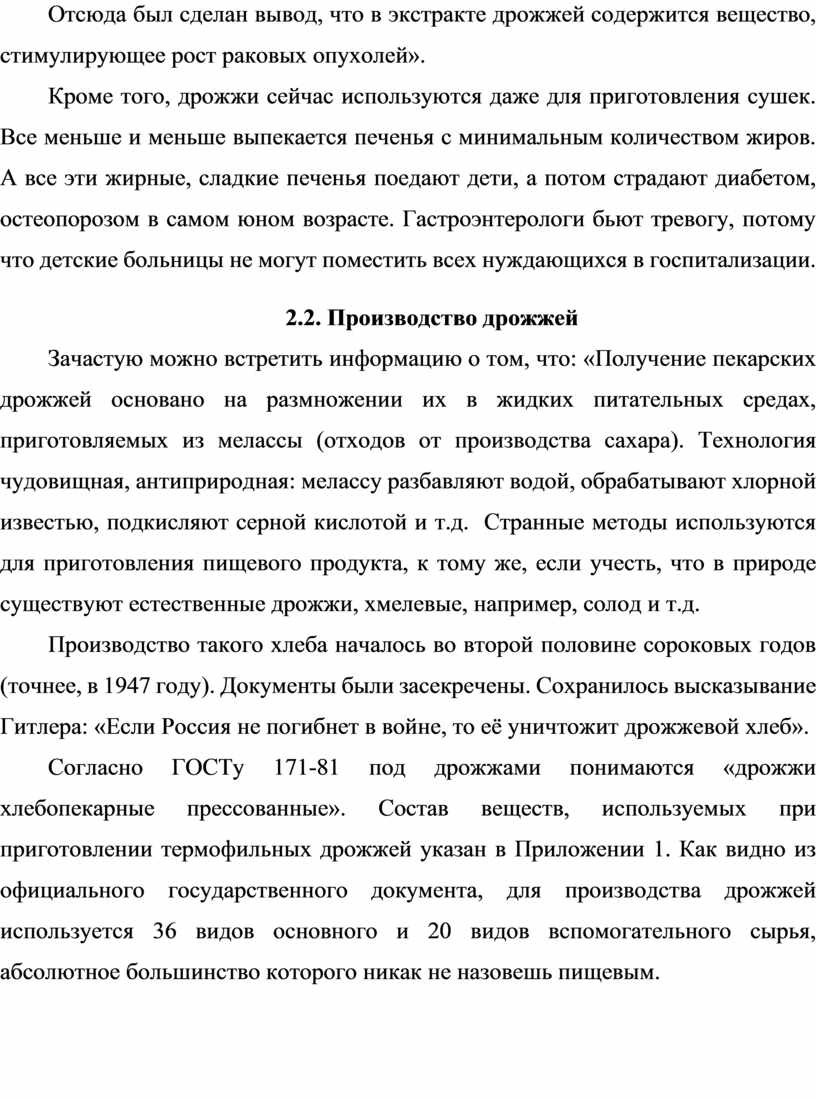 Отсюда был сделан вывод, что в экстракте дрожжей содержится вещество, стимулирующее рост раковых опухолей».

Кроме того, дрожжи сейчас используются даже для приготовления сушек. Все меньше и меньше выпекается печенья с минимальным количеством жиров. А все эти жирные, сладкие печенья поедают дети, а потом страдают диабетом, остеопорозом в самом юном возрасте. Гастроэнтерологи бьют тревогу, потому что детские больницы не могут поместить всех нуждающихся в госпитализации.

2.2. Производство дрожжей

Зачастую можно встретить информацию о том, что: «Получение пекарских дрожжей основано на размножении их в жидких питательных средах, приготовляемых из мелассы (отходов от производства сахара). Технология чудовищная, антиприродная: мелассу разбавляют водой, обрабатывают хлорной известью, подкисляют серной кислотой и т.д. Странные методы используются для приготовления пищевого продукта, к тому же, если учесть, что в природе существуют естественные дрожжи, хмелевые, например, солод и т.д.

Производство такого хлеба началось во второй половине сороковых годов (точнее, в 1947 году). Документы были засекречены. Сохранилось высказывание Гитлера: «Если Россия не погибнет в войне, то её уничтожит дрожжевой хлеб».

Согласно ГОСТу 171-81 под дрожжами понимаются «дрожжи хлебопекарные прессованные». Состав веществ, используемых при приготовлении термофильных дрожжей указан в Приложении 1. Как видно из официального государственного документа, для производства дрожжей используется 36 видов основного и 20 видов вспомогательного сырья, абсолютное большинство которого никак не назовешь пищевым.